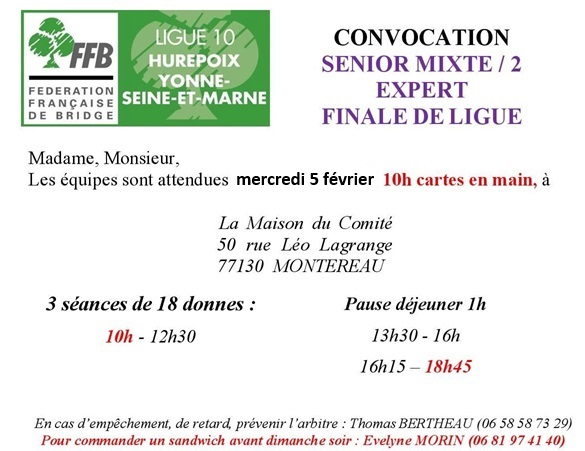 FFB
FEDERATION FRANÇAISE DE BRIDGE

LIGUE 10
HUREPOIX YONNE-SEINE-ET-MARNE

CONVOCATION
SENIOR MIXTE / 2
EXPERT
FINALE DE LIGUE

Madame, Monsieur,
Les équipes sont attendues mercredi 5 février 10h cartes en main, à

La Maison du Comité
50 rue Léo Lagrange
77130 MONTEREAU

3 séances de 18 donnes :

10h - 12h30

Pause déjeuner 1h

13h30 - 16h

16h15 – 18h45

En cas d'empêchement, de retard, prévenir l'arbitre : Thomas BERTHEAU (06 58 58 73 29)
Pour commander un sandwich avant dimanche soir : Evelyne MORIN (06 81 97 41 40)